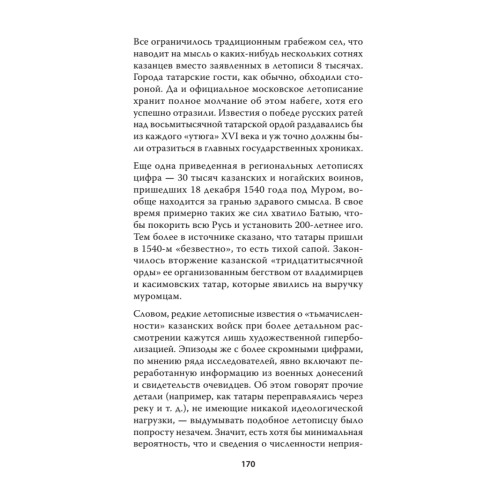 Все ограничилось традиционным грабежом сел, что наводит на мысль о каких-нибудь нескольких сотнях казанцев вместо заявленных в летописи 8 тысячах. Города татарские гости, как обычно, обходили стороной. Да и официальное московское летописание хранит полное молчание об этом набеге, хотя его успешно отразили. Известия о победе русских ратей над восьмитысячной татарской ордой раздавались бы из каждого «утюга» XVI века и уж точно должны были отразиться в главных государственных хрониках.

Еще одна приведенная в региональных летописях цифра — 30 тысяч казанских и ногайских воинов, пришедших 18 декабря 1540 года под Муром, вообще находится за гранью здравого смысла. В свое время примерно таких же сил хватило Батыю, чтобы покорить всю Русь и установить 200-летнее иго. Тем более в источнике сказано, что татары пришли в 1540-м «безвестно», то есть тихой сапой. Закончилось вторжение казанской «тридцатитысячной орды» ее организованным бегством от владимирцев и касимовских татар, которые явились на выручку муромцам.

Словом, редкие летописные известия о «тьмачисленности» казанских войск при более детальном рассмотрении кажутся лишь художественной гиперболизацией. Эпизоды же с более скромными цифрами, по мнению ряда исследователей, явно включают переработанную информацию из военных донесений и свидетельств очевидцев. Об этом говорят прочие детали (например, как татары переправлялись через реку и т. д.), не имеющие никакой идеологической нагрузки, — выдумывать подобное летописцу было попросту незачем. Значит, есть хотя бы минимальная вероятность, что и сведения о численности неприя-

170